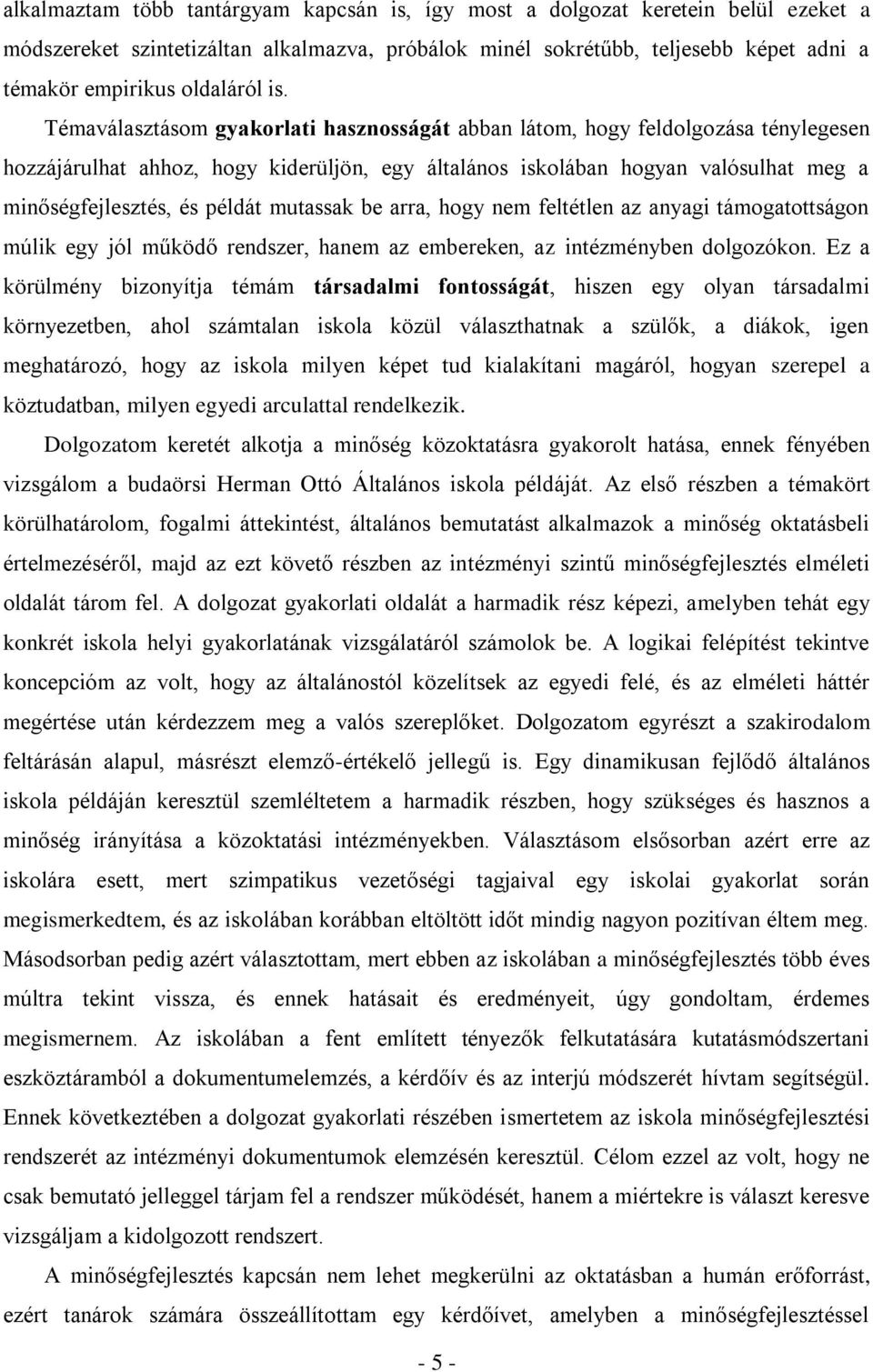 alkalmaztam több tantárgyam kapcsán is, így most a dolgozat keretein belül ezeket a módszereket szintetizáltan alkalmazva, próbálok minél sokrétűbb, teljesebb képet adni a témakör empirikus oldaláról is.

Témaválasztásom gyakorlati hasznosságát abban látom, hogy feldolgozása ténylegesen hozzájárulhat ahhoz, hogy kiderüljön, egy általános iskolában hogyan valósulhat meg a minőségfejlesztés, és példát mutassak be arra, hogy nem feltétlen az anyagi támogatottságon múlik egy jól működő rendszer, hanem az embereken, az intézményben dolgozókon. Ez a körülmény bizonyítja témám társadalmi fontosságát, hiszen egy olyan társadalmi környezetben, ahol számtalan iskola közül választhatnak a szülők, a diákok, igen meghatározó, hogy az iskola milyen képet tud kialakítani magáról, hogyan szerepel a köztudatban, milyen egyedi arculattal rendelkezik.

Dolgozatom keretét alkotja a minőség közoktatásra gyakorolt hatása, ennek fényében vizsgálom a budaörsi Herman Ottó Általános iskola példáját. Az első részben a témakört körülhatárolom, fogalmi áttekintést, általános bemutatást alkalmazok a minőség oktatásbeli értelmezéséről, majd az ezt követő részben az intézményi szintű minőségfejlesztés elméleti oldalát tárom fel. A dolgozat gyakorlati oldalát a harmadik rész képezi, amelyben tehát egy konkrét iskola helyi gyakorlatának vizsgálatáról számolok be. A logikai felépítést tekintve koncepcióm az volt, hogy az általánostól közelítsek az egyedi felé, és az elméleti háttér megértése után kérdezzem meg a valós szereplőket. Dolgozatom egyrészt a szakirodalom feltárásán alapul, másrészt elemző-értékelő jellegű is. Egy dinamikusan fejlődő általános iskola példáján keresztül szemléltetem a harmadik részben, hogy szükséges és hasznos a minőség irányítása a közoktatási intézményekben. Választásom elsősorban azért erre az iskolára esett, mert szimpatikus vezetőségi tagjaival egy iskolai gyakorlat során megismerkedtem, és az iskolában korábban eltöltött időt mindig nagyon pozitívan éltem meg. Másodsorban pedig azért választottam, mert ebben az iskolában a minőségfejlesztés több éves múltra tekint vissza, és ennek hatásait és eredményeit, úgy gondoltam, érdemes megismernem. Az iskolában a fent említett tényezők felkutatására kutatásmódszertani eszköztáramból a dokumentumelemzés, a kérdőív és az interjú módszerét hívtam segítségül. Ennek következtében a dolgozat gyakorlati részében ismertetem az iskola minőségfejlesztési rendszerét az intézményi dokumentumok elemzésén keresztül. Célom ezzel az volt, hogy ne csak bemutató jelleggel tárjam fel a rendszer működését, hanem a miértekre is választ keresve vizsgáljam a kidolgozott rendszert.

A minőségfejlesztés kapcsán nem lehet megkerülni az oktatásban a humán erőforrást, ezért tanárok számára összeállítottam egy kérdőívet, amelyben a minőségfejlesztéssel

- 5 -